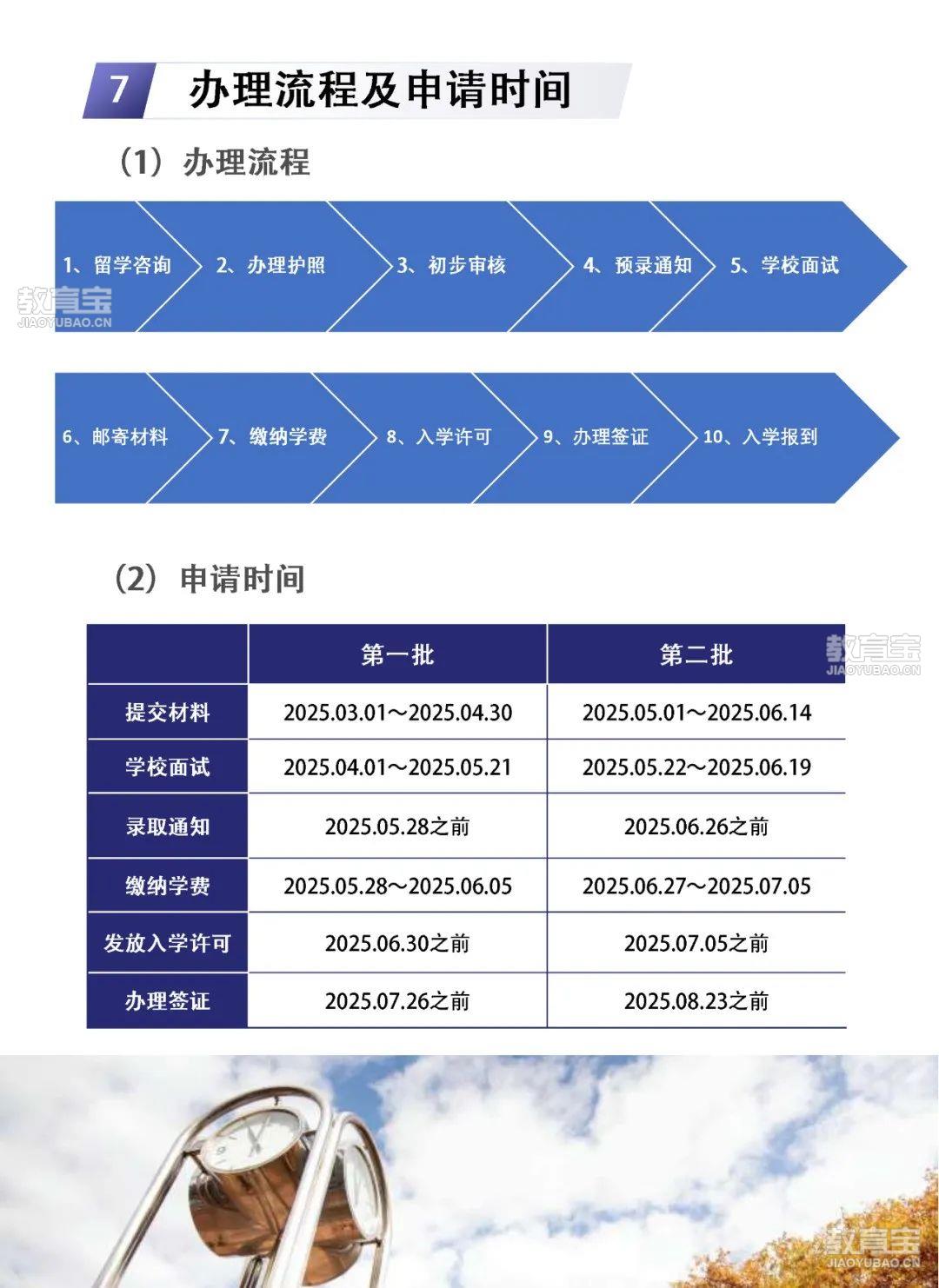 7 办理流程及申请时间

（1）办理流程

1、留学咨询 2、办理护照 3、初步审核 4、预录通知 5、学校面试

教育宝 JIAOYUBAO.CN

6、邮寄材料 7、缴纳学费 8、入学许可 9、办理签证 10、入学报到

（2）申请时间

| | 第一批 | 第二批 |
|---|---|---|
| 提交材料 | 2025.03.01～2025.04.30 | 2025.05.01～2025.06.14 |
| 学校面试 | 2025.04.01～2025.05.21 | 2025.05.22～2025.06.19 |
| 录取通知 | 2025.05.28之前 | 2025.06.26之前 |
| 缴纳学费 | 2025.05.28～2025.06.05 | 2025.06.27～2025.07.05 |
| 发放入学许可 | 2025.06.30之前 | 2025.07.05之前 |
| 办理签证 | 2025.07.26之前 | 2025.08.23之前 |

教育宝 JIAOYUBAO.CN

教育宝 JIAOYUBAO.CN